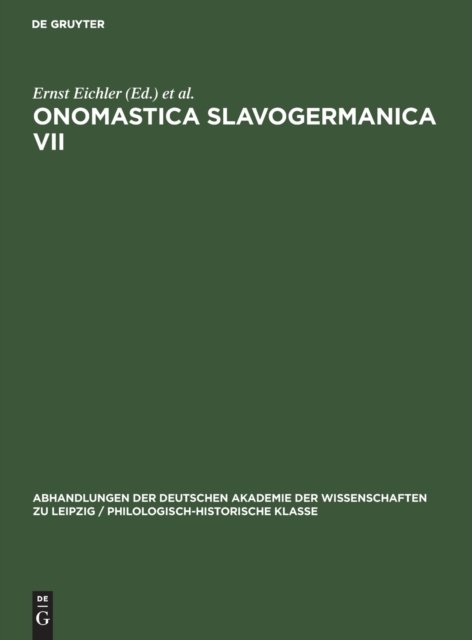 DE GRUYTER

Ernst Eichler (Ed.) et al.

ONOMASTICA SLAVOGERMANICA VII

ABHANDLUNGEN DER DEUTSCHEN AKADEMIE DER WISSENSCHAFTEN ZU LEIPZIG / PHILOLOGISCH-HISTORISCHE KLASSE

DE
G